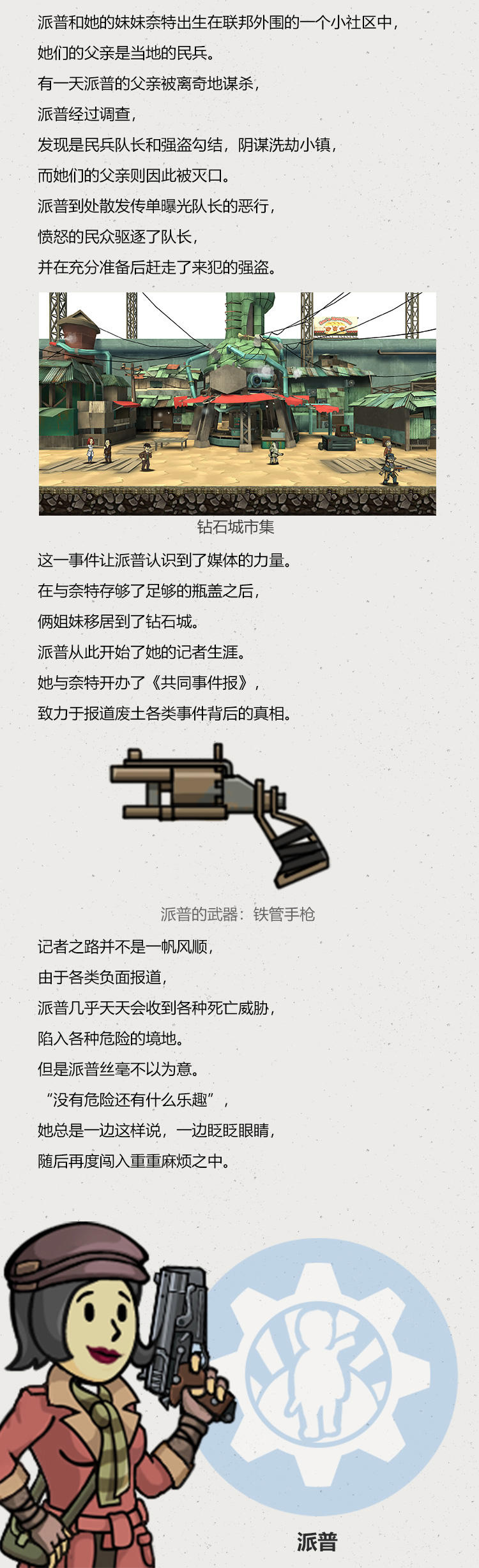 派普和她的妹妹奈特出生在联邦外围的一个小社区中，
她们的父亲是当地的民兵。
有一天派普的父亲被离奇地谋杀，
派普经过调查，
发现是民兵队长和强盗勾结，阴谋洗劫小镇，
而她们的父亲则因此被灭口。
派普到处散发传单曝光队长的恶行，
愤怒的民众驱逐了队长，
并在充分准备后赶走了来犯的强盗。

钻石城市集

这一事件让派普认识到了媒体的力量。
在与奈特存够了足够的瓶盖之后，
俩姐妹移居到了钻石城。
派普从此开始了她的记者生涯。
她与奈特开办了《共同事件报》，
致力于报道废土各类事件背后的真相。

派普的武器：铁管手枪

记者之路并不是一帆风顺，
由于各类负面报道，
派普几乎天天会收到各种死亡威胁，
陷入各种危险的境地。
但是派普丝毫不以为意。
“没有危险还有什么乐趣”，
她总是一边这样说，一边眨眨眼睛，
随后再度闯入重重麻烦之中。

派普